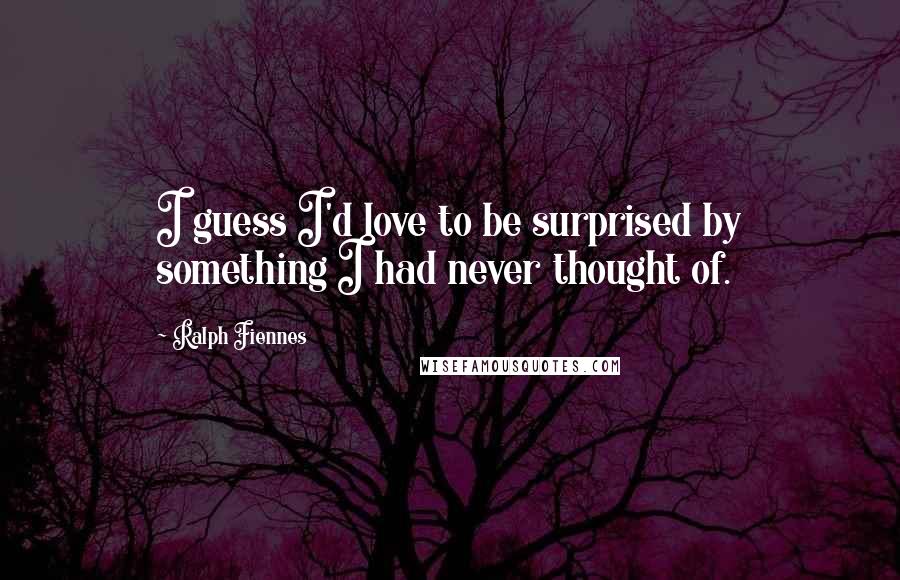 I guess I'd love to be surprised by something I had never thought of.

~ Ralph Fiennes

WISEFAMOUSQUOTES.COM